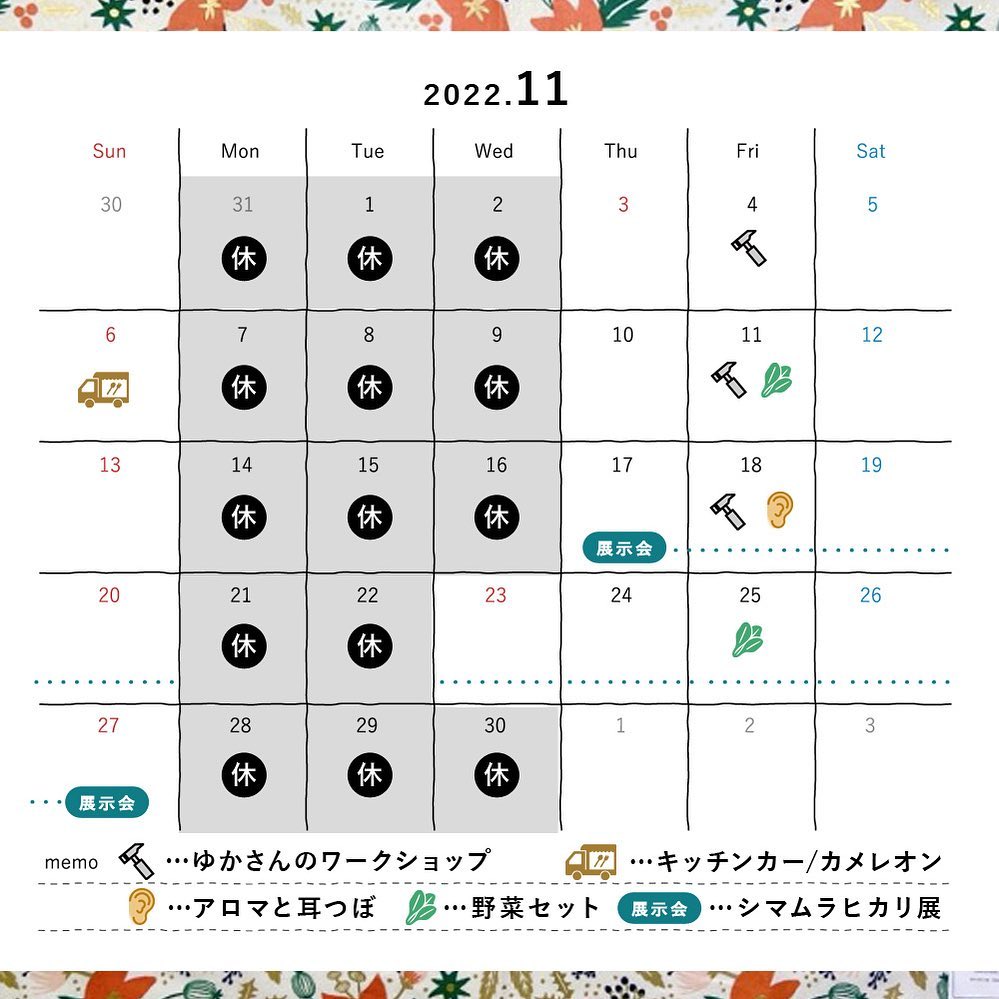 2022.11

| Sun | Mon | Tue | Wed | Thu | Fri | Sat |
|---|---|---|---|---|---|---|
| 30 | 31 休 | 1 休 | 2 休 | 3 | 4 | 5 |
| 6 | 7 休 | 8 休 | 9 休 | 10 | 11 | 12 |
| 13 | 14 休 | 15 休 | 16 休 | 17 展示会 | 18 | 19 |
| 20 | 21 休 | 22 休 | 23 | 24 | 25 | 26 |
| 27 展示会 | 28 休 | 29 休 | 30 休 | 1 | 2 | 3 |

memo …ゆかさんのワークショップ …キッチンカー/カメレオン
…アロマと耳つぼ …野菜セット 展示会 …シマムラヒカリ展